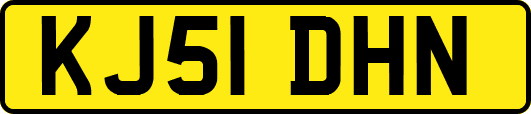 KJ51 DHN